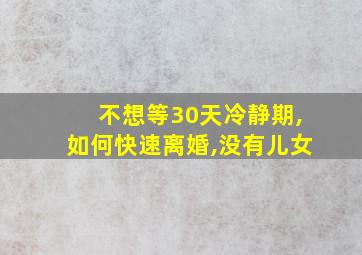 不想等30天冷静期,
如何快速离婚,没有儿女